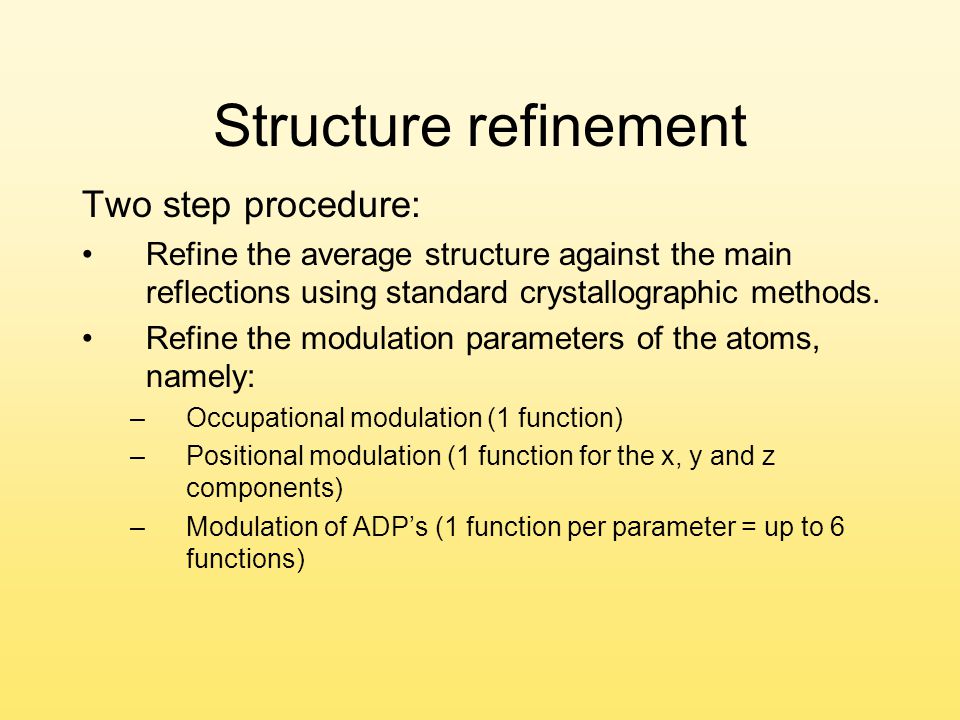 Structure refinement

Two step procedure:

• Refine the average structure against the main reflections using standard crystallographic methods.

• Refine the modulation parameters of the atoms, namely:

– Occupational modulation (1 function)

– Positional modulation (1 function for the x, y and z components)

– Modulation of ADP’s (1 function per parameter = up to 6 functions)